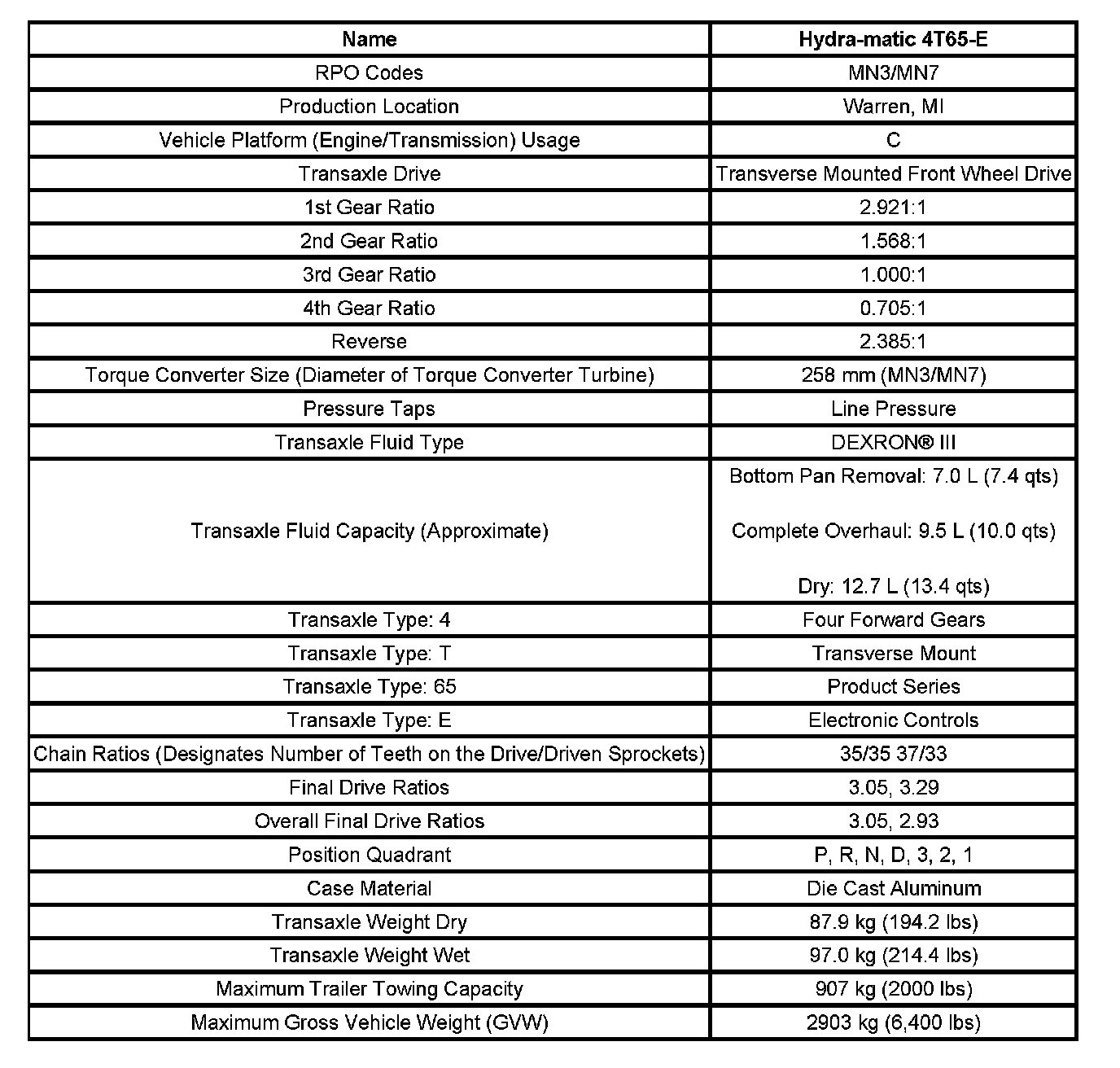 | Name | Hydra-matic 4T65-E |
|---|---|
| RPO Codes | MN3/MN7 |
| Production Location | Warren, MI |
| Vehicle Platform (Engine/Transmission) Usage | C |
| Transaxle Drive | Transverse Mounted Front Wheel Drive |
| 1st Gear Ratio | 2.921:1 |
| 2nd Gear Ratio | 1.568:1 |
| 3rd Gear Ratio | 1.000:1 |
| 4th Gear Ratio | 0.705:1 |
| Reverse | 2.385:1 |
| Torque Converter Size (Diameter of Torque Converter Turbine) | 258 mm (MN3/MN7) |
| Pressure Taps | Line Pressure |
| Transaxle Fluid Type | DEXRON® III |
| Transaxle Fluid Capacity (Approximate) | Bottom Pan Removal: 7.0 L (7.4 qts) Complete Overhaul: 9.5 L (10.0 qts) Dry: 12.7 L (13.4 qts) |
| Transaxle Type: 4 | Four Forward Gears |
| Transaxle Type: T | Transverse Mount |
| Transaxle Type: 65 | Product Series |
| Transaxle Type: E | Electronic Controls |
| Chain Ratios (Designates Number of Teeth on the Drive/Driven Sprockets) | 35/35 37/33 |
| Final Drive Ratios | 3.05, 3.29 |
| Overall Final Drive Ratios | 3.05, 2.93 |
| Position Quadrant | P, R, N, D, 3, 2, 1 |
| Case Material | Die Cast Aluminum |
| Transaxle Weight Dry | 87.9 kg (194.2 lbs) |
| Transaxle Weight Wet | 97.0 kg (214.4 lbs) |
| Maximum Trailer Towing Capacity | 907 kg (2000 lbs) |
| Maximum Gross Vehicle Weight (GVW) | 2903 kg (6,400 lbs) |